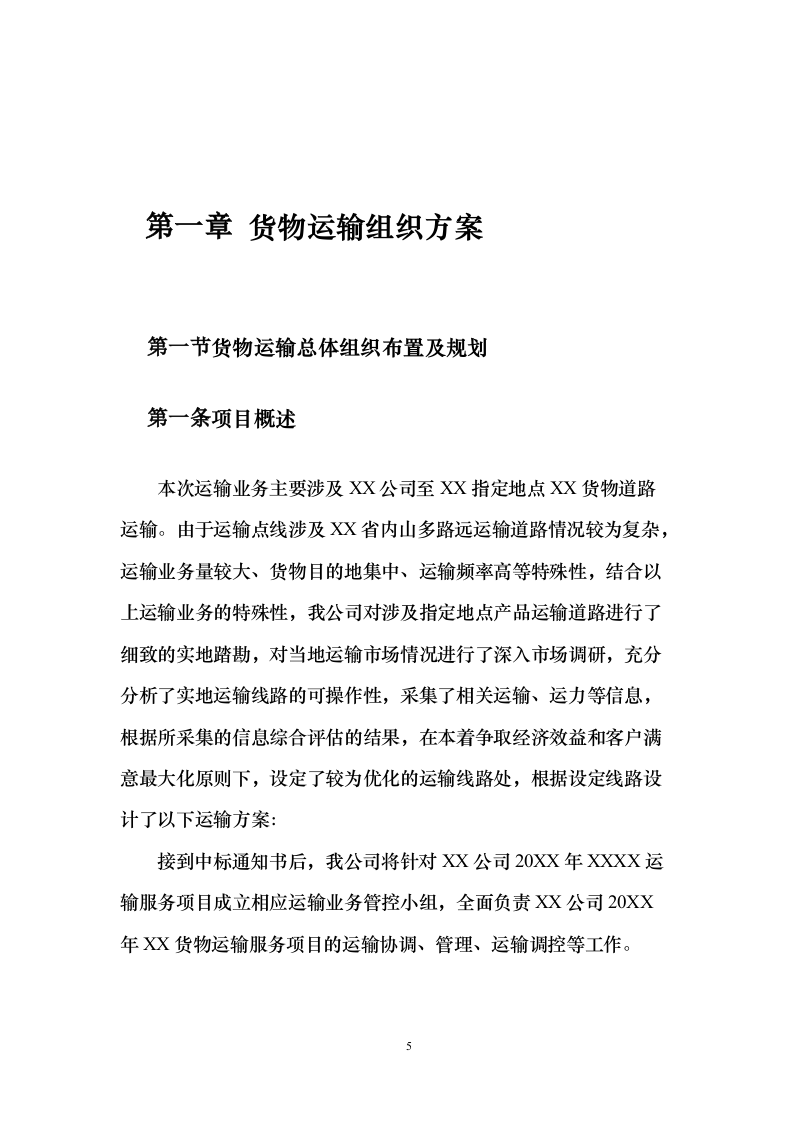 第一章 货物运输组织方案

第一节货物运输总体组织布置及规划

第一条项目概述

本次运输业务主要涉及 XX 公司至 XX 指定地点 XX 货物道路运输。由于运输点线涉及 XX 省内山多路远运输道路情况较为复杂，运输业务量较大、货物目的地集中、运输频率高等特殊性，结合以上运输业务的特殊性，我公司对涉及指定地点产品运输道路进行了细致的实地踏勘，对当地运输市场情况进行了深入市场调研，充分分析了实地运输线路的可操作性，采集了相关运输、运力等信息，根据所采集的信息综合评估的结果，在本着争取经济效益和客户满意最大化原则下，设定了较为优化的运输线路处，根据设定线路设计了以下运输方案:

接到中标通知书后，我公司将针对 XX 公司 20XX 年 XXXX 运输服务项目成立相应运输业务管控小组，全面负责 XX 公司 20XX 年 XX 货物运输服务项目的运输协调、管理、运输调控等工作。

5